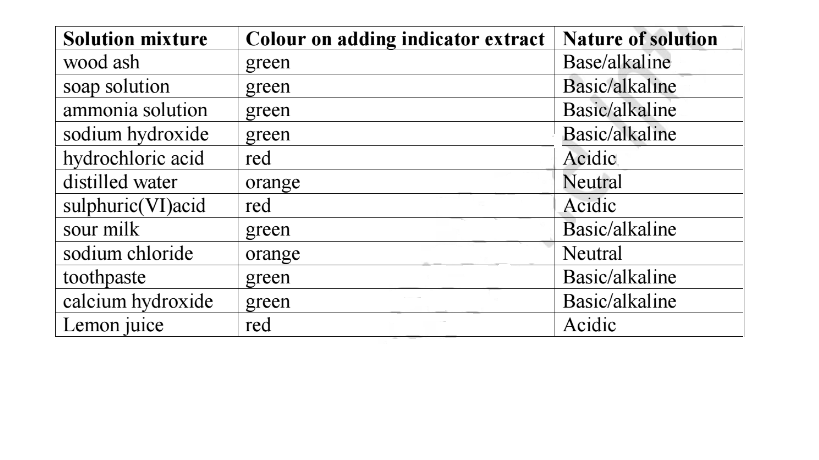 | Solution mixture | Colour on adding indicator extract | Nature of solution |
|---|---|---|
| wood ash | green | Base/alkaline |
| soap solution | green | Basic/alkaline |
| ammonia solution | green | Basic/alkaline |
| sodium hydroxide | green | Basic/alkaline |
| hydrochloric acid | red | Acidic |
| distilled water | orange | Neutral |
| sulphuric(VI)acid | red | Acidic |
| sour milk | green | Basic/alkaline |
| sodium chloride | orange | Neutral |
| toothpaste | green | Basic/alkaline |
| calcium hydroxide | green | Basic/alkaline |
| Lemon juice | red | Acidic |